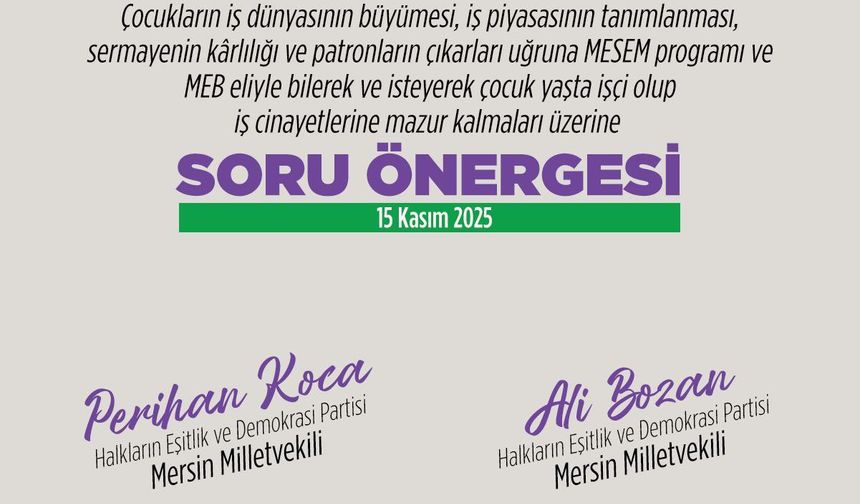 Çocukların iş dünyasının büyümesi, iş piyasasının tanımlanması, sermayenin kârlılığı ve patronların çıkarları uğruna MESEM programı ve MEB eliyle bilerek ve isteyerek çocuk yaşta işçi olup iş cinayetlerine mazur kalmaları üzerine

SORU ÖNERGESİ

15 Kasım 2025

Perihan Koca
Halkların Eşitlik ve Demokrasi Partisi
Mersin Milletvekili

Ali Bozan
Halkların Eşitlik ve Demokrasi Partisi
Mersin Milletvekili